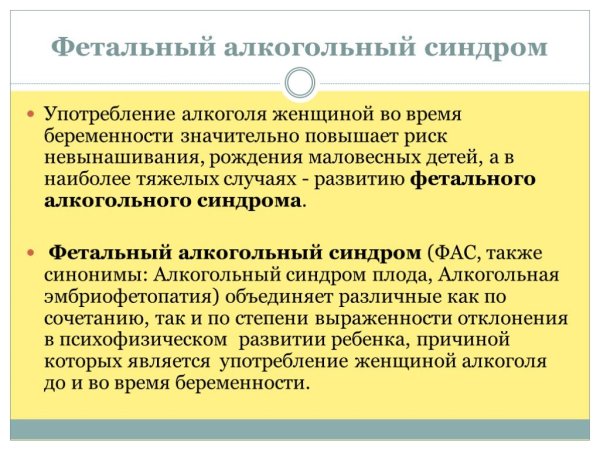 Фетальный алкогольный синдром

Употребление алкоголя женщиной во время беременности значительно повышает риск невынашивания, рождения маловесных детей, а в наиболее тяжелых случаях - развитию фетального алкогольного синдрома.

Фетальный алкогольный синдром (ФАС, также синонимы: Алкогольный синдром плода, Алкогольная эмбриофетопатия) объединяет различные как по сочетанию, так и по степени выраженности отклонения в психофизическом развитии ребенка, причиной которых является употребление женщиной алкоголя до и во время беременности.